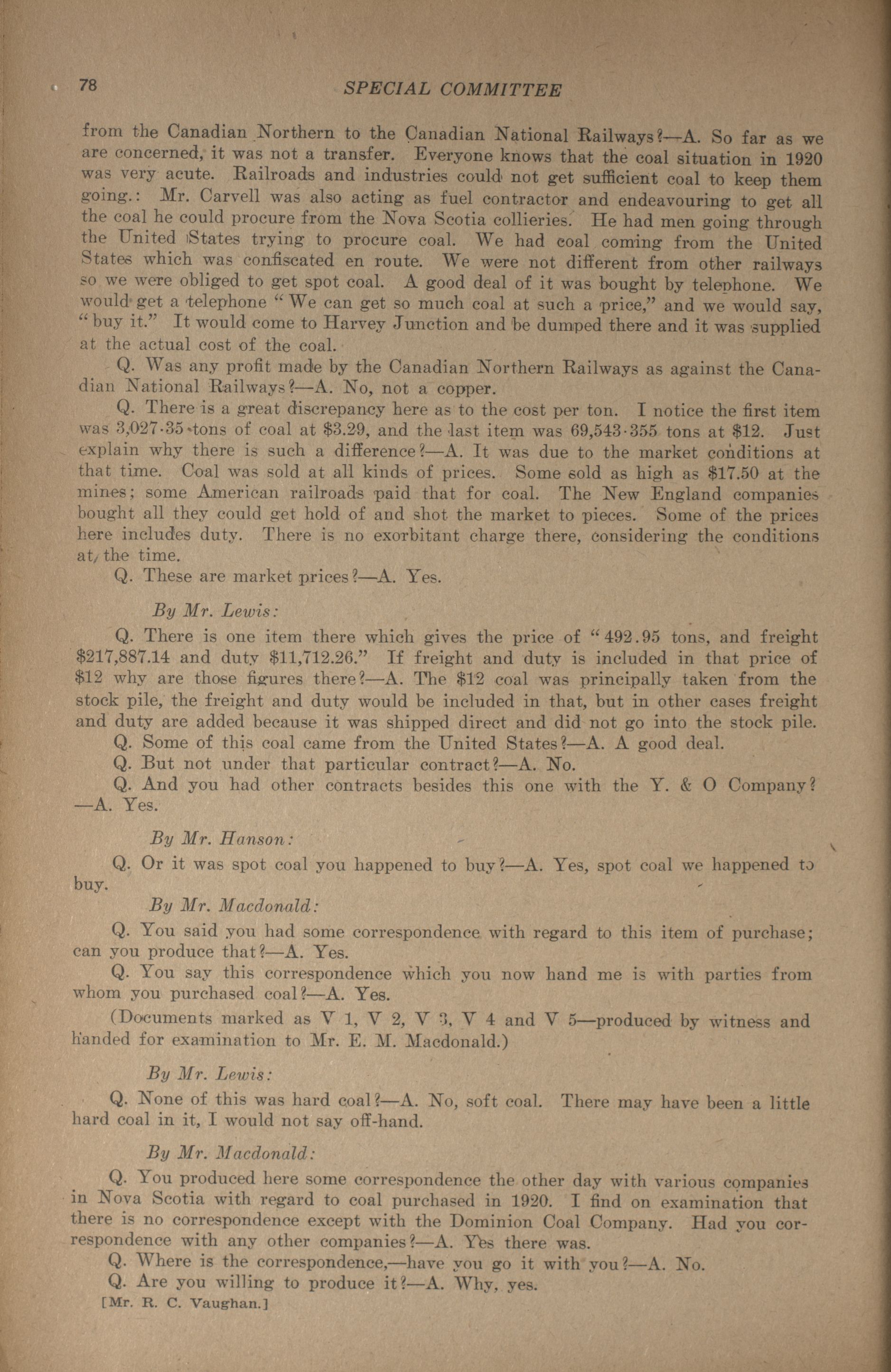 78 SPECIAL COMMITTEE

from the Canadian Northern to the Canadian National Railways?—A. So far as we are concerned, it was not a transfer. Everyone knows that the coal situation in 1920 was very acute. Railroads and industries could not get sufficient coal to keep them going.: Mr. Carvell was also acting as fuel contractor and endeavouring to get all the coal he could procure from the Nova Scotia collieries. He had men going through the United States trying to procure coal. We had coal coming from the United States which was confiscated en route. We were not different from other railways so we were obliged to get spot coal. A good deal of it was bought by telephone. We would get a telephone "We can get so much coal at such a price," and we would say, "buy it." It would come to Harvey Junction and be dumped there and it was supplied at the actual cost of the coal.

Q. Was any profit made by the Canadian Northern Railways as against the Canadian National Railways?—A. No, not a copper.

Q. There is a great discrepancy here as to the cost per ton. I notice the first item was 3,027·35 tons of coal at $3.29, and the last item was 69,543·355 tons at $12. Just explain why there is such a difference?—A. It was due to the market conditions at that time. Coal was sold at all kinds of prices. Some sold as high as $17.50 at the mines; some American railroads paid that for coal. The New England companies bought all they could get hold of and shot the market to pieces. Some of the prices here includes duty. There is no exorbitant charge there, considering the conditions at the time.

Q. These are market prices?—A. Yes.

By Mr. Lewis:

Q. There is one item there which gives the price of "492.95 tons, and freight $217,887.14 and duty $11,712.26." If freight and duty is included in that price of $12 why are those figures there?—A. The $12 coal was principally taken from the stock pile, the freight and duty would be included in that, but in other cases freight and duty are added because it was shipped direct and did not go into the stock pile.

Q. Some of this coal came from the United States?—A. A good deal.

Q. But not under that particular contract?—A. No.

Q. And you had other contracts besides this one with the Y. & O Company?—A. Yes.

By Mr. Hanson:

Q. Or it was spot coal you happened to buy?—A. Yes, spot coal we happened to buy.

By Mr. Macdonald:

Q. You said you had some correspondence with regard to this item of purchase; can you produce that?—A. Yes.

Q. You say this correspondence which you now hand me is with parties from whom you purchased coal?—A. Yes.

(Documents marked as V 1, V 2, V 3, V 4 and V 5—produced by witness and handed for examination to Mr. E. M. Macdonald.)

By Mr. Lewis:

Q. None of this was hard coal?—A. No, soft coal. There may have been a little hard coal in it, I would not say off-hand.

By Mr. Macdonald:

Q. You produced here some correspondence the other day with various companies in Nova Scotia with regard to coal purchased in 1920. I find on examination that there is no correspondence except with the Dominion Coal Company. Had you correspondence with any other companies?—A. Yes there was.

Q. Where is the correspondence,—have you go it with you?—A. No.

Q. Are you willing to produce it?—A. Why, yes.

[Mr. R. C. Vaughan.]